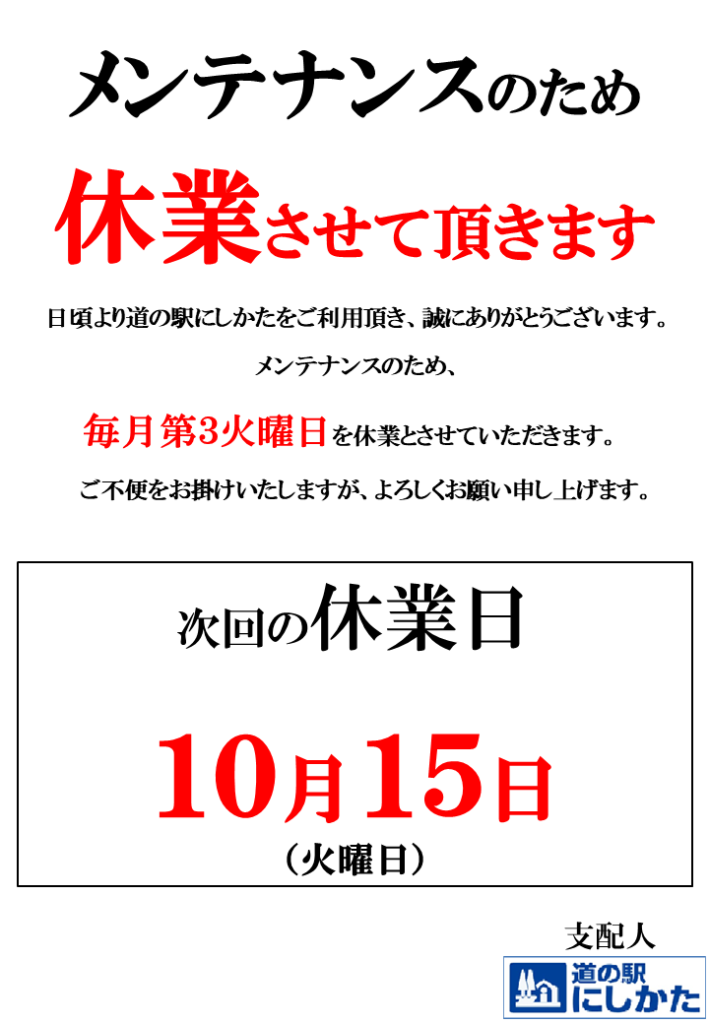 メンテナンスのため

休業させて頂きます

日頃より道の駅にしかたをご利用頂き、誠にありがとうございます。

メンテナンスのため、

毎月第3火曜日を休業とさせていただきます。

ご不便をお掛けいたしますが、よろしくお願い申し上げます。

次回の休業日

10月15日

（火曜日）

支配人

道の駅 にしかた